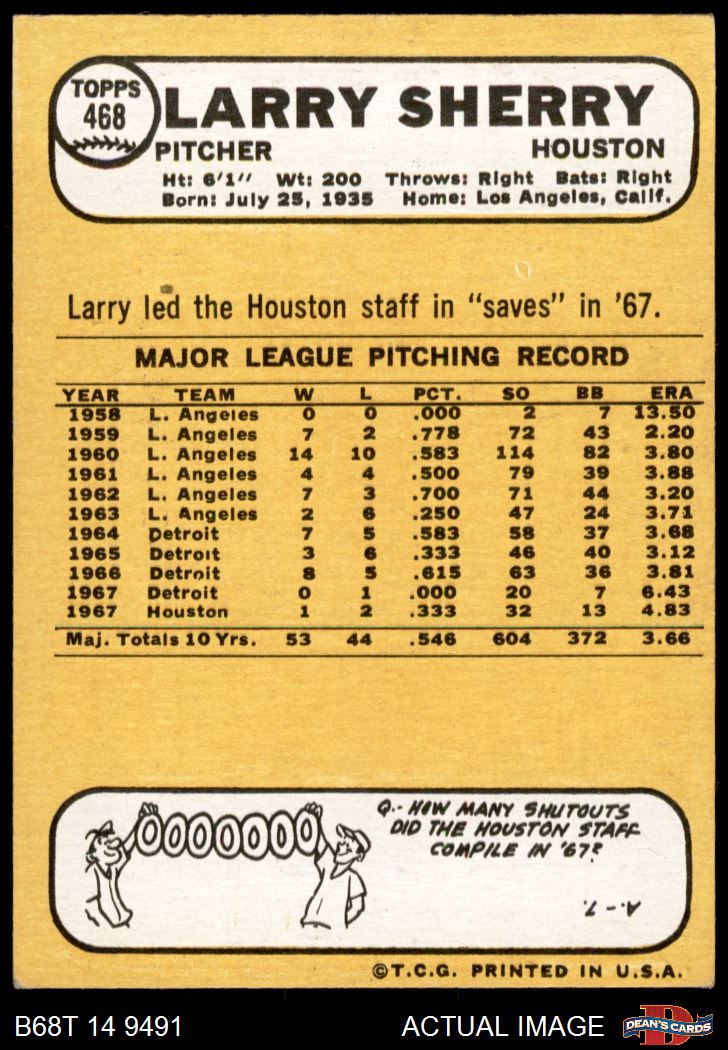 TOPPS
468
LARRY SHERRY
PITCHER
HOUSTON
Ht: 6'1" Wt: 200 Throws: Right Bats: Right
Born: July 25, 1935 Home: Los Angeles, Calif.

Larry led the Houston staff in "saves" in '67.

MAJOR LEAGUE PITCHING RECORD

| YEAR | TEAM | W | L | PCT. | SO | BB | ERA |
|---|---|---|---|---|---|---|---|
| 1958 | L. Angeles | 0 | 0 | .000 | 2 | 7 | 13.50 |
| 1959 | L. Angeles | 7 | 2 | .778 | 72 | 43 | 2.20 |
| 1960 | L. Angeles | 14 | 10 | .583 | 114 | 82 | 3.80 |
| 1961 | L. Angeles | 4 | 4 | .500 | 79 | 39 | 3.88 |
| 1962 | L. Angeles | 7 | 3 | .700 | 71 | 44 | 3.20 |
| 1963 | L. Angeles | 2 | 6 | .250 | 47 | 24 | 3.71 |
| 1964 | Detroit | 7 | 5 | .583 | 58 | 37 | 3.68 |
| 1965 | Detroit | 3 | 6 | .333 | 46 | 40 | 3.12 |
| 1966 | Detroit | 8 | 5 | .615 | 63 | 36 | 3.81 |
| 1967 | Detroit | 0 | 1 | .000 | 20 | 7 | 6.43 |
| 1967 | Houston | 1 | 2 | .333 | 32 | 13 | 4.83 |
| Maj. Totals 10 Yrs. | | 53 | 44 | .546 | 604 | 372 | 3.66 |

0000000

Q.- HOW MANY SHUTOUTS DID THE HOUSTON STAFF COMPILE IN '67?

A.- 7.

©T.C.G. PRINTED IN U.S.A.

B68T 14 9491
ACTUAL IMAGE
DEAN'S CARDS